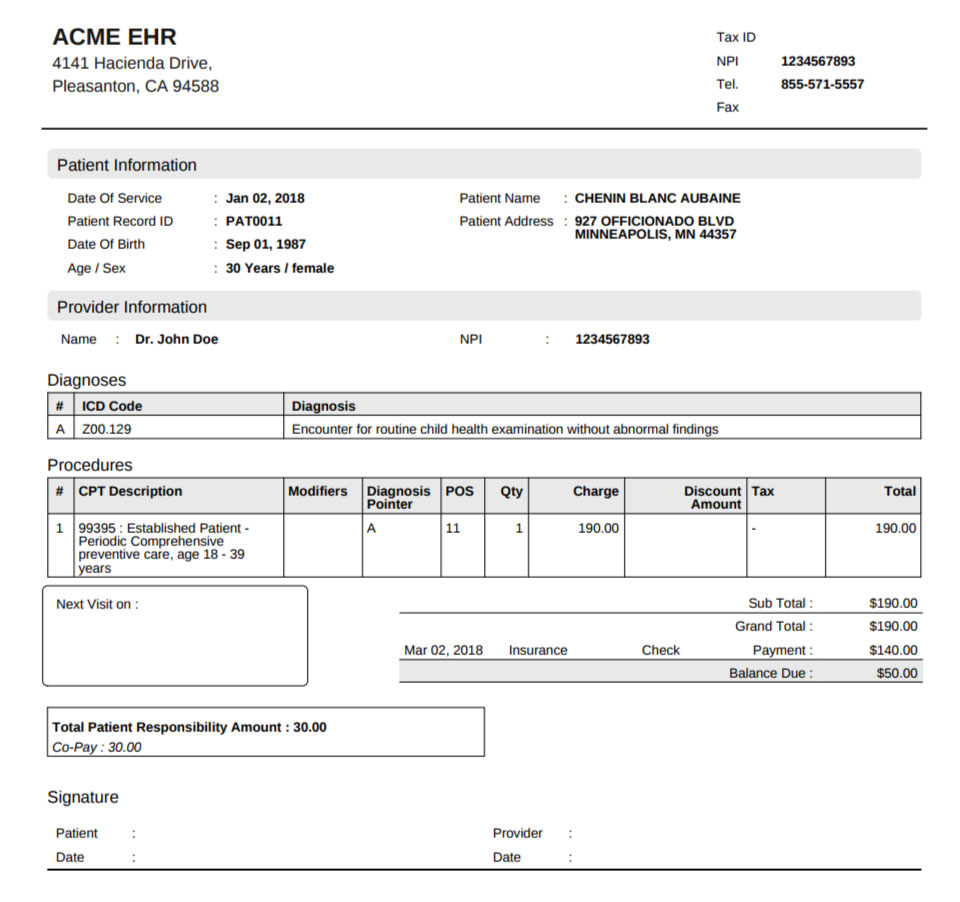 ACME EHR
4141 Hacienda Drive,
Pleasanton, CA 94588

Tax ID
NPI 1234567893
Tel. 855-571-5557
Fax

Patient Information

Date Of Service : Jan 02, 2018
Patient Record ID : PAT0011
Date Of Birth : Sep 01, 1987
Age / Sex : 30 Years / female

Patient Name : CHENIN BLANC AUBAINE
Patient Address : 927 OFFICIONADO BLVD MINNEAPOLIS, MN 44357

Provider Information

Name : Dr. John Doe
NPI : 1234567893

Diagnoses

| # | ICD Code | Diagnosis |
|---|---|---|
| A | Z00.129 | Encounter for routine child health examination without abnormal findings |

Procedures

| # | CPT Description | Modifiers | Diagnosis Pointer | POS | Qty | Charge | Discount Amount | Tax | Total |
|---|---|---|---|---|---|---|---|---|---|
| 1 | 99395 : Established Patient - Periodic Comprehensive preventive care, age 18 - 39 years | | A | 11 | 1 | 190.00 | | - | 190.00 |

Next Visit on :

Sub Total : $190.00
Grand Total : $190.00
Mar 02, 2018 Insurance Check Payment : $140.00
Balance Due : $50.00

Total Patient Responsibility Amount : 30.00
Co-Pay : 30.00

Signature

Patient :
Date :
Provider :
Date :